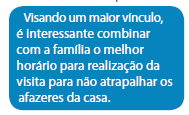 Visando um maior vínculo, é interessante combinar com a família o melhor horário para realização da visita para não atrapalhar os afazeres da casa.